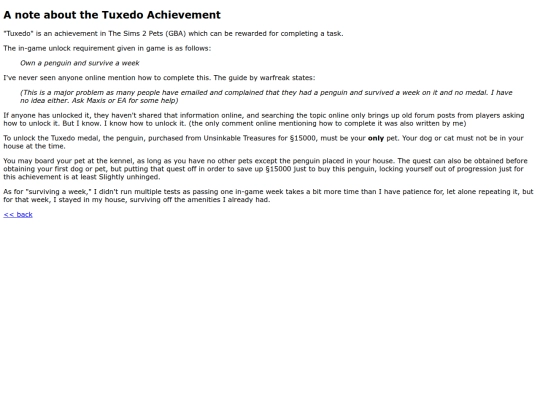 A note about the Tuxedo Achievement

"Tuxedo" is an achievement in The Sims 2 Pets (GBA) which can be rewarded for completing a task.

The in-game unlock requirement given in game is as follows:

Own a penguin and survive a week

I've never seen anyone online mention how to complete this. The guide by warfreak states:

(This is a major problem as many people have emailed and complained that they had a penguin and survived a week on it and no medal. I have no idea either. Ask Maxis or EA for some help)

If anyone has unlocked it, they haven't shared that information online, and searching the topic online only brings up old forum posts from players asking how to unlock it. But I know. I know how to unlock it. (the only comment online mentioning how to complete it was also written by me)

To unlock the Tuxedo medal, the penguin, purchased from Unsinkable Treasures for §15000, must be your only pet. Your dog or cat must not be in your house at the time.

You may board your pet at the kennel, as long as you have no other pets except the penguin placed in your house. The quest can also be obtained before obtaining your first dog or pet, but putting that quest off in order to save up §15000 just to buy this penguin, locking yourself out of progression just for this achievement is at least Slightly unhinged.

As for "surviving a week," I didn't run multiple tests as passing one in-game week takes a bit more time than I have patience for, let alone repeating it, but for that week, I stayed in my house, surviving off the amenities I already had.

<< back